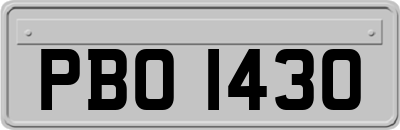 PBO 1430